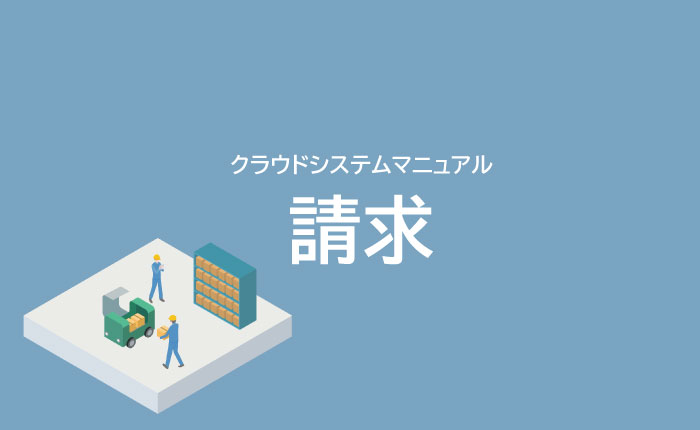 クラウドシステムマニュアル

請求